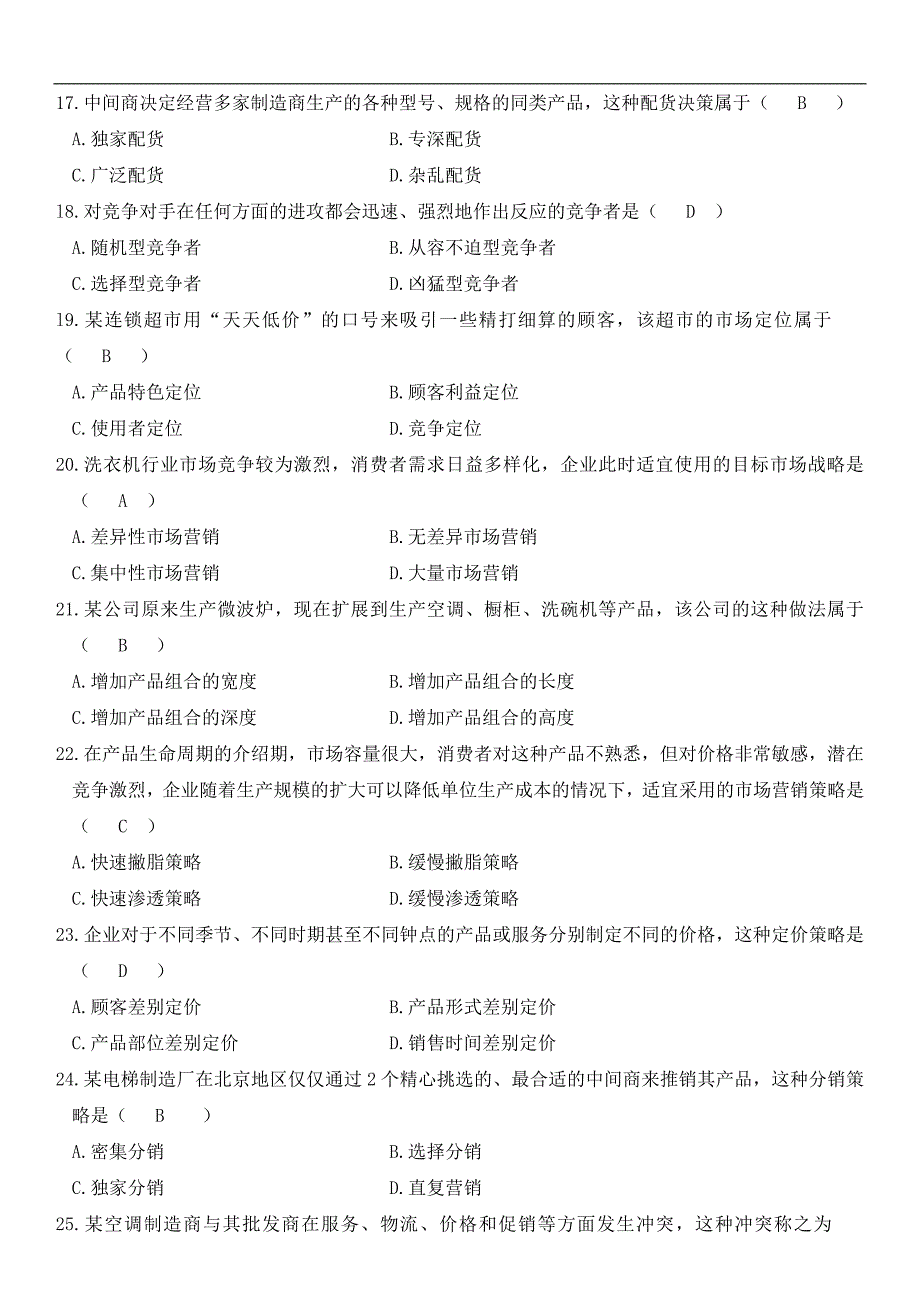 17. 中间商决定经营多家制造商生产的各种型号、规格的同类产品，这种配货决策属于（　B　）

A. 独家配货　　B. 专深配货

C. 广泛配货　　D. 杂乱配货

18. 对竞争对手在任何方面的进攻都会迅速、强烈地作出反应的竞争者是（　D　）

A. 随机型竞争者　　B. 从容不迫型竞争者

C. 选择型竞争者　　D. 凶猛型竞争者

19. 某连锁超市用“天天低价”的口号来吸引一些精打细算的顾客，该超市的市场定位属于（　B　）

A. 产品特色定位　　B. 顾客利益定位

C. 使用者定位　　D. 竞争定位

20. 洗衣机行业市场竞争较为激烈，消费者需求日益多样化，企业此时适宜使用的目标市场战略是（　A　）

A. 差异性市场营销　　B. 无差异市场营销

C. 集中性市场营销　　D. 大量市场营销

21. 某公司原来生产微波炉，现在扩展到生产空调、橱柜、洗碗机等产品，该公司的这种做法属于（　B　）

A. 增加产品组合的宽度　　B. 增加产品组合的长度

C. 增加产品组合的深度　　D. 增加产品组合的高度

22. 在产品生命周期的介绍期，市场容量很大，消费者对这种产品不熟悉，但对价格非常敏感，潜在竞争激烈，企业随着生产规模的扩大可以降低单位生产成本的情况下，适宜采用的市场营销策略是（　C　）

A. 快速撇脂策略　　B. 缓慢撇脂策略

C. 快速渗透策略　　D. 缓慢渗透策略

23. 企业对于不同季节、不同时期甚至不同钟点的产品或服务分别制定不同的价格，这种定价策略是（　D　）

A. 顾客差别定价　　B. 产品形式差别定价

C. 产品部位差别定价　　D. 销售时间差别定价

24. 某电梯制造厂在北京地区仅仅通过 2 个精心挑选的、最合适的中间商来推销其产品，这种分销策略是（　B　）

A. 密集分销　　B. 选择分销

C. 独家分销　　D. 直复营销

25. 某空调制造商与其批发商在服务、物流、价格和促销等方面发生冲突，这种冲突称之为